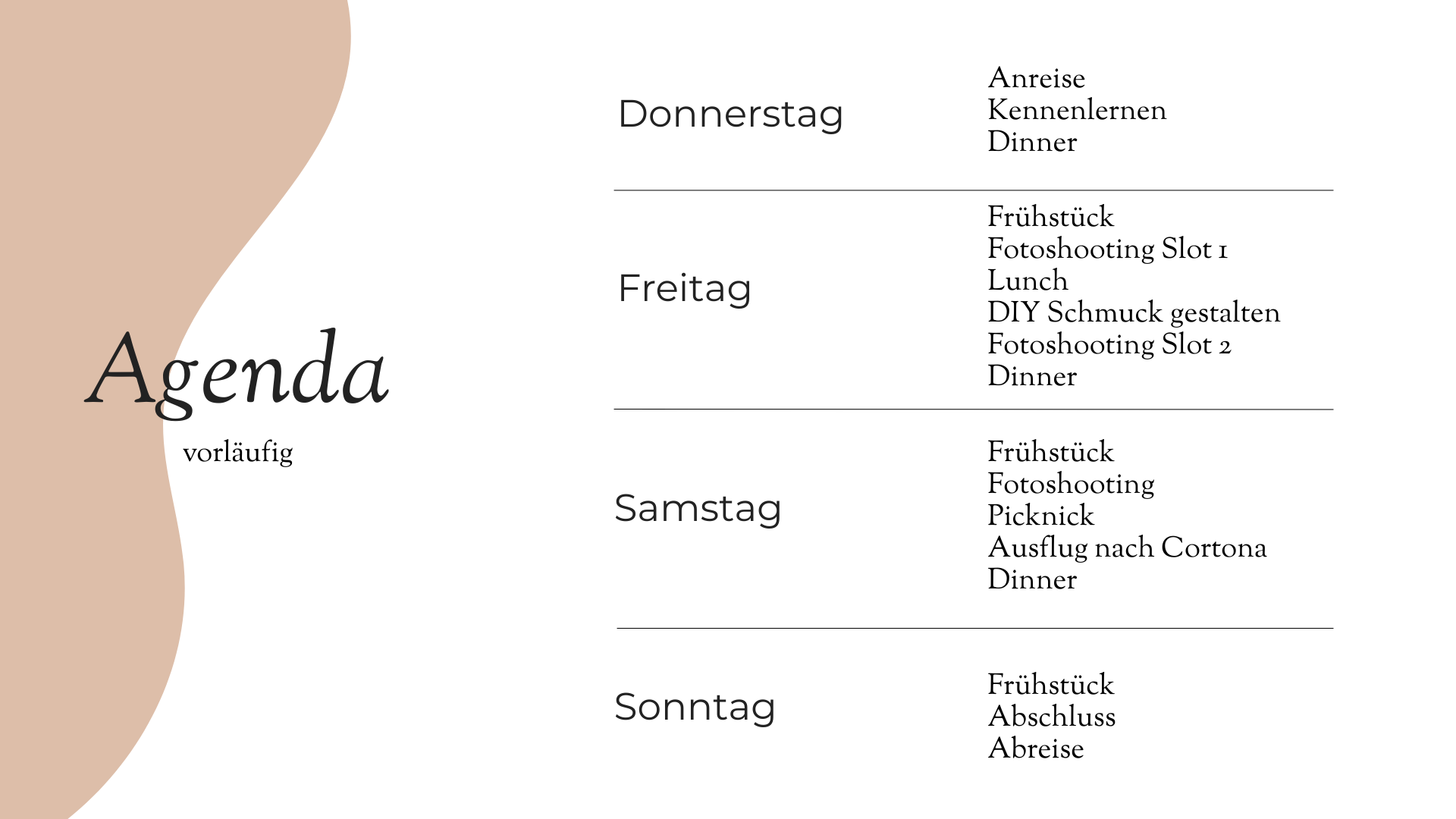 Agenda
vorläufig

Donnerstag

Anreise
Kennenlernen
Dinner

Freitag

Frühstück
Fotoshooting Slot 1
Lunch
DIY Schmuck gestalten
Fotoshooting Slot 2
Dinner

Samstag

Frühstück
Fotoshooting
Picknick
Ausflug nach Cortona
Dinner

Sonntag

Frühstück
Abschluss
Abreise